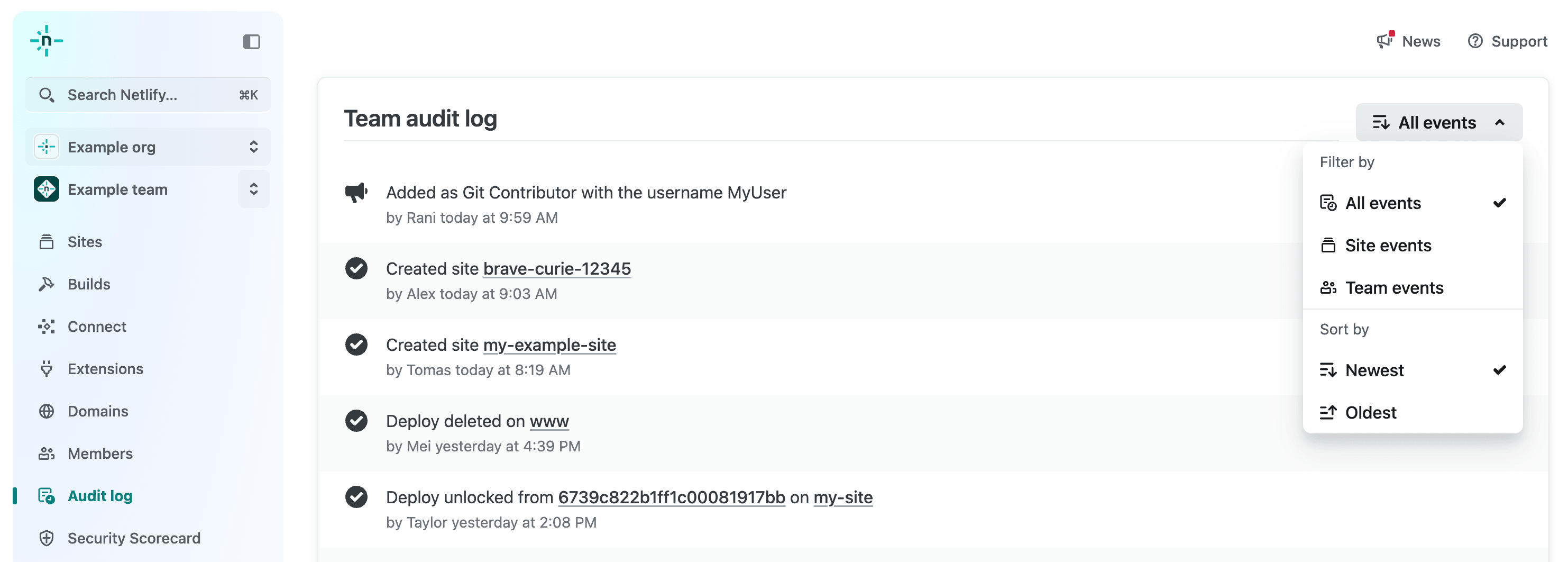 Search Netlify... ⌘K

Example org

Example team

Sites

Builds

Connect

Extensions

Domains

Members

Audit log

Security Scorecard

News Support

Team audit log

All events

Added as Git Contributor with the username MyUser
by Rani today at 9:59 AM

Created site brave-curie-12345
by Alex today at 9:03 AM

Created site my-example-site
by Tomas today at 8:19 AM

Deploy deleted on www
by Mei yesterday at 4:39 PM

Deploy unlocked from 6739c822b1ff1c00081917bb on my-site
by Taylor yesterday at 2:08 PM

Filter by

All events

Site events

Team events

Sort by

Newest

Oldest